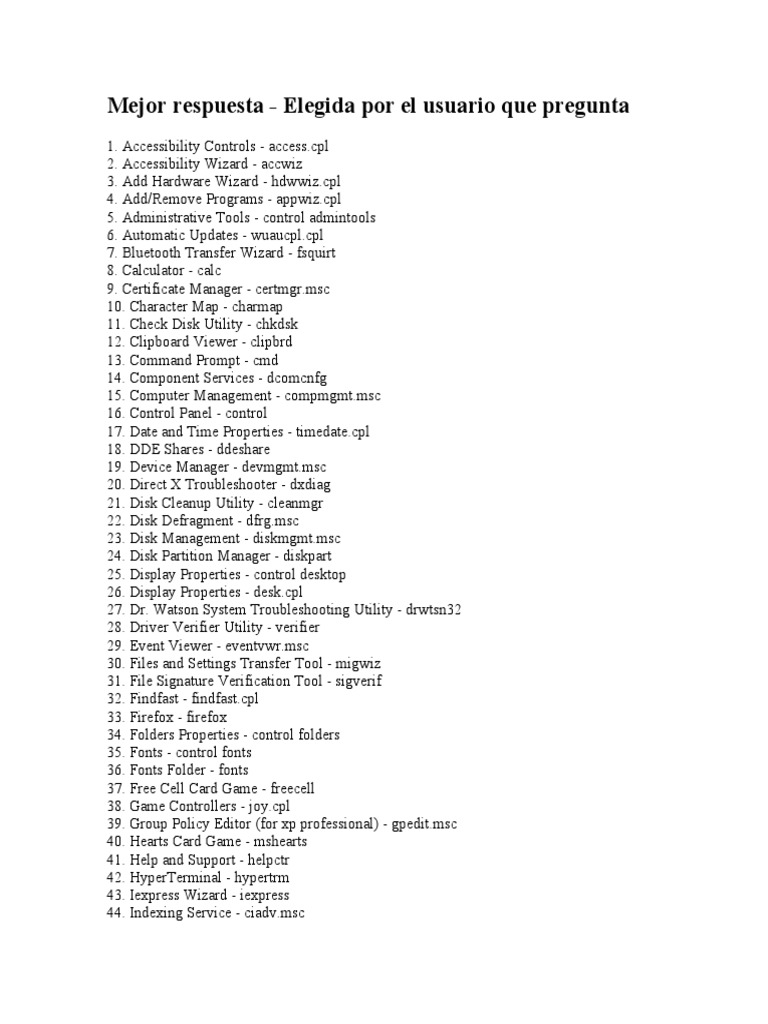 Mejor respuesta - Elegida por el usuario que pregunta

1. Accessibility Controls - access.cpl
2. Accessibility Wizard - accwiz
3. Add Hardware Wizard - hdwwiz.cpl
4. Add/Remove Programs - appwiz.cpl
5. Administrative Tools - control admintools
6. Automatic Updates - wuaucpl.cpl
7. Bluetooth Transfer Wizard - fsquirt
8. Calculator - calc
9. Certificate Manager - certmgr.msc
10. Character Map - charmap
11. Check Disk Utility - chkdsk
12. Clipboard Viewer - clipbrd
13. Command Prompt - cmd
14. Component Services - dcomcnfg
15. Computer Management - compmgmt.msc
16. Control Panel - control
17. Date and Time Properties - timedate.cpl
18. DDE Shares - ddeshare
19. Device Manager - devmgmt.msc
20. Direct X Troubleshooter - dxdiag
21. Disk Cleanup Utility - cleanmgr
22. Disk Defragment - dfrg.msc
23. Disk Management - diskmgmt.msc
24. Disk Partition Manager - diskpart
25. Display Properties - control desktop
26. Display Properties - desk.cpl
27. Dr. Watson System Troubleshooting Utility - drwtsn32
28. Driver Verifier Utility - verifier
29. Event Viewer - eventvwr.msc
30. Files and Settings Transfer Tool - migwiz
31. File Signature Verification Tool - sigverif
32. Findfast - findfast.cpl
33. Firefox - firefox
34. Folders Properties - control folders
35. Fonts - control fonts
36. Fonts Folder - fonts
37. Free Cell Card Game - freecell
38. Game Controllers - joy.cpl
39. Group Policy Editor (for xp professional) - gpedit.msc
40. Hearts Card Game - mshearts
41. Help and Support - helpctr
42. HyperTerminal - hypertrm
43. Iexpress Wizard - iexpress
44. Indexing Service - ciadv.msc